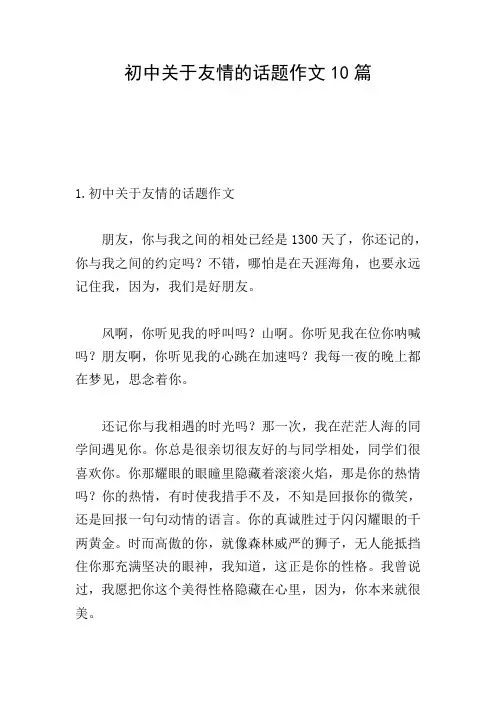 初中关于友情的话题作文10篇

1.初中关于友情的话题作文

朋友，你与我之间的相处已经是1300天了，你还记的，你与我之间的约定吗？不错，哪怕是在天涯海角，也要永远记住我，因为，我们是好朋友。

风啊，你听见我的呼叫吗？山啊。你听见我在位你呐喊吗？朋友啊，你听见我的心跳在加速吗？我每一夜的晚上都在梦见，思念着你。

还记你与我相遇的时光吗？那一次，我在茫茫人海的同学间遇见你。你总是很亲切很友好的与同学相处，同学们很喜欢你。你那耀眼的眼瞳里隐藏着滚滚火焰，那是你的热情吗？你的热情，有时使我措手不及，不知是回报你的微笑，还是回报一句句动情的语言。你的真诚胜过于闪闪耀眼的千两黄金。时而高傲的你，就像森林威严的狮子，无人能抵挡住你那充满坚决的眼神，我知道，这正是你的性格。我曾说过，我愿把你这个美得性格隐藏在心里，因为，你本来就很美。